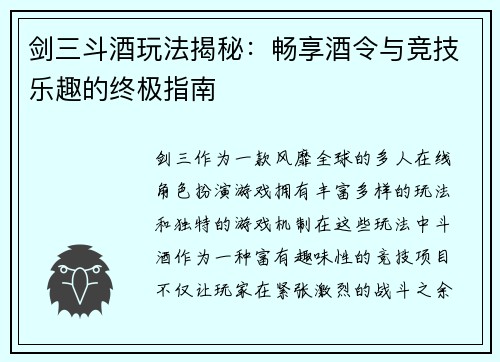 剑三斗酒玩法揭秘：畅享酒令与竞技乐趣的终极指南

剑三作为一款风靡全球的多人在线角色扮演游戏拥有丰富多样的玩法和独特的游戏机制在这些玩法中斗酒作为一种富有趣味性的竞技项目不仅让玩家在紧张激烈的战斗之余